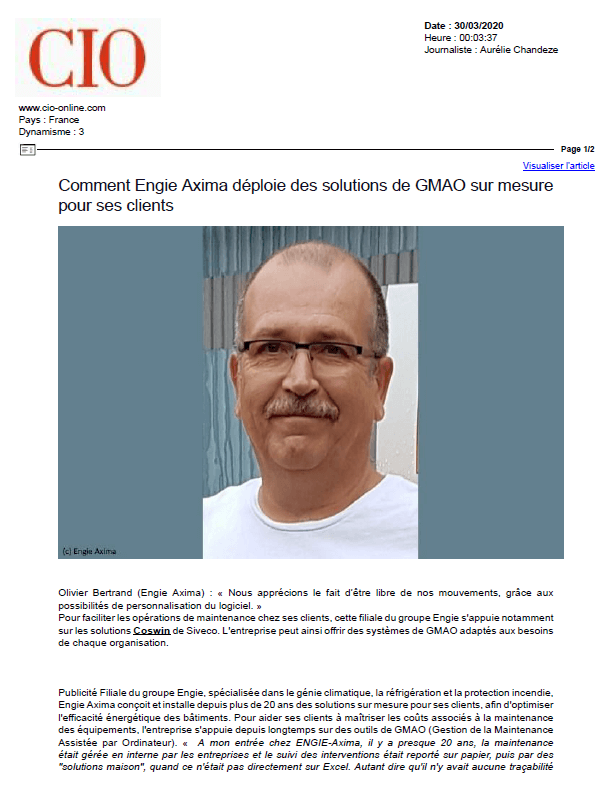 CIO

Date : 30/03/2020
Heure : 00:03:37
Journaliste : Aurélie Chandeze

www.cio-online.com
Pays : France
Dynamisme : 3

Page 1/2

Visualiser l'article

Comment Engie Axima déploie des solutions de GMAO sur mesure pour ses clients

(c) Engie Axima

Olivier Bertrand (Engie Axima) : « Nous apprécions le fait d'être libre de nos mouvements, grâce aux possibilités de personnalisation du logiciel. »
Pour faciliter les opérations de maintenance chez ses clients, cette filiale du groupe Engie s'appuie notamment sur les solutions Coswin de Siveco. L'entreprise peut ainsi offrir des systèmes de GMAO adaptés aux besoins de chaque organisation.

Publicité Filiale du groupe Engie, spécialisée dans le génie climatique, la réfrigération et la protection incendie, Engie Axima conçoit et installe depuis plus de 20 ans des solutions sur mesure pour ses clients, afin d'optimiser l'efficacité énergétique des bâtiments. Pour aider ses clients à maîtriser les coûts associés à la maintenance des équipements, l'entreprise s'appuie depuis longtemps sur des outils de GMAO (Gestion de la Maintenance Assistée par Ordinateur). « A mon entrée chez ENGIE-Axima, il y a presque 20 ans, la maintenance était gérée en interne par les entreprises et le suivi des interventions était reporté sur papier, puis par des "solutions maison", quand ce n'était pas directement sur Excel. Autant dire qu'il n'y avait aucune traçabilité